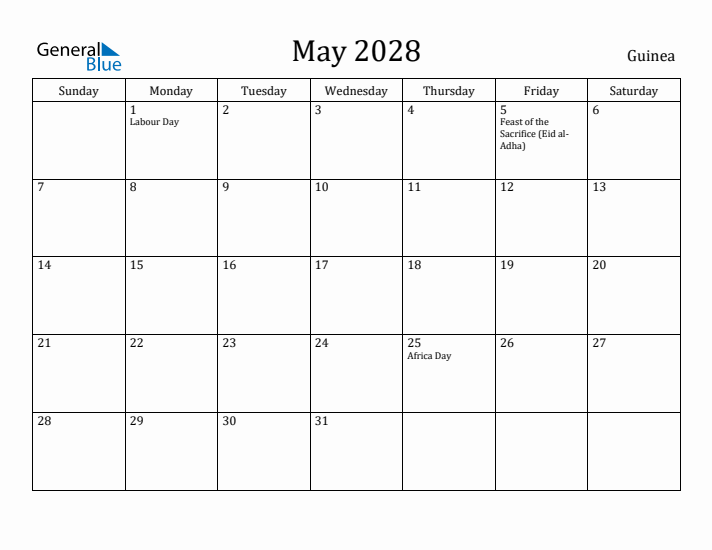 General Blue

May 2028

Guinea

| Sunday | Monday | Tuesday | Wednesday | Thursday | Friday | Saturday |
|---|---|---|---|---|---|---|
| | 1 Labour Day | 2 | 3 | 4 | 5 Feast of the Sacrifice (Eid al-Adha) | 6 |
| 7 | 8 | 9 | 10 | 11 | 12 | 13 |
| 14 | 15 | 16 | 17 | 18 | 19 | 20 |
| 21 | 22 | 23 | 24 | 25 Africa Day | 26 | 27 |
| 28 | 29 | 30 | 31 | | | |